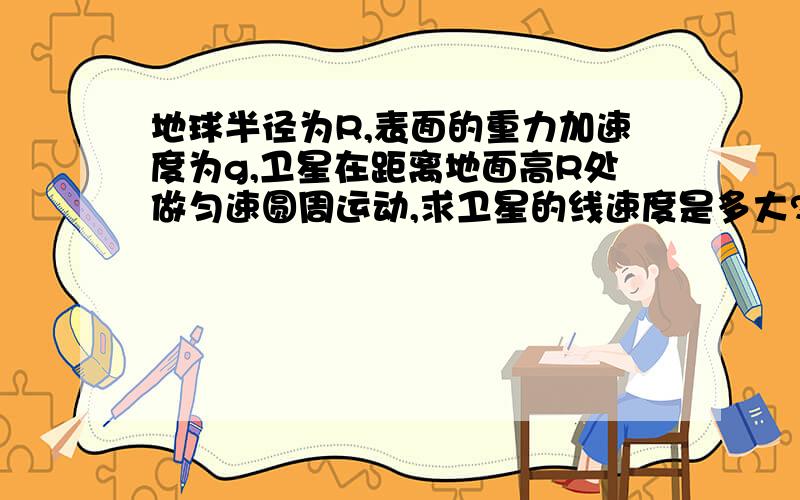 地球半径为R,表面的重力加速度为g,卫星在距离地面高R处做匀速圆周运动,求卫星的线速度是多大?